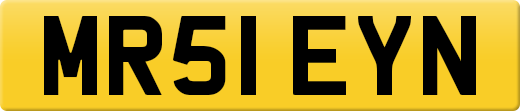 MR51 EYN